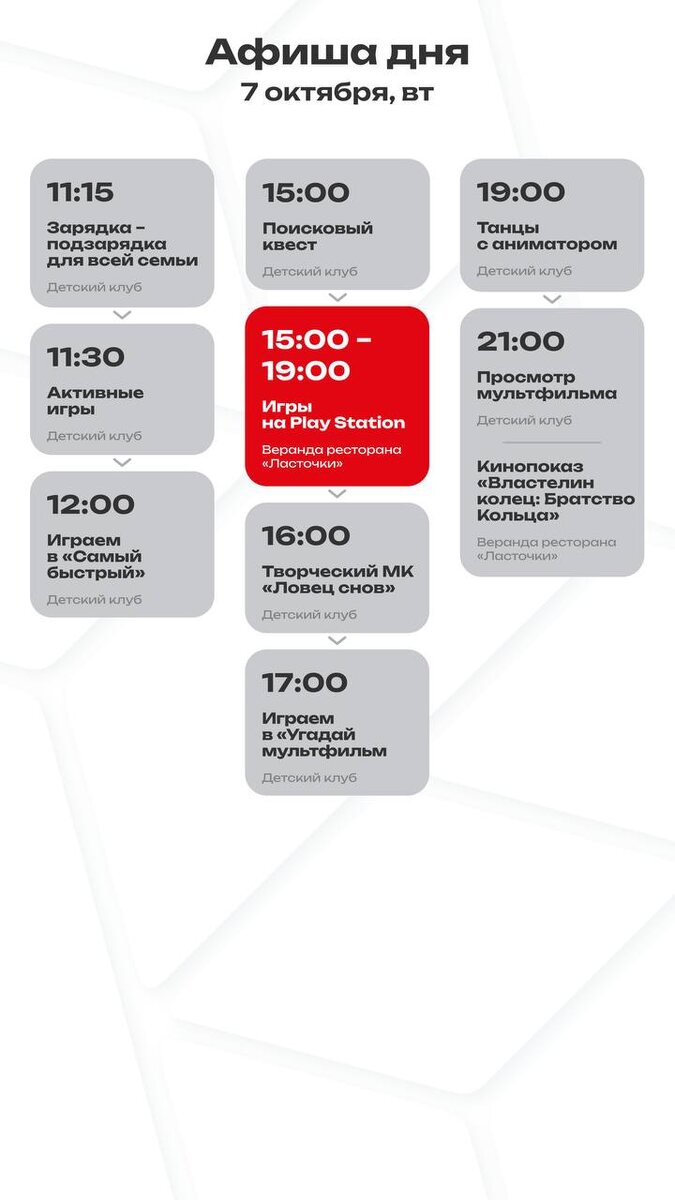 Афиша дня
7 октября, вт

11:15
Зарядка - подзарядка для всей семьи
Детский клуб

11:30
Активные игры
Детский клуб

12:00
Играем в «Самый быстрый»
Детский клуб

15:00
Поисковый квест
Детский клуб

15:00 - 19:00
Игры на Play Station
Веранда ресторана «Ласточки»

16:00
Творческий МК «Ловец снов»
Детский клуб

17:00
Играем в «Угадай мультфильм
Детский клуб

19:00
Танцы с аниматором
Детский клуб

21:00
Просмотр мультфильма
Детский клуб

Кинопоказ «Властелин колец: Братство Кольца»
Веранда ресторана «Ласточки»